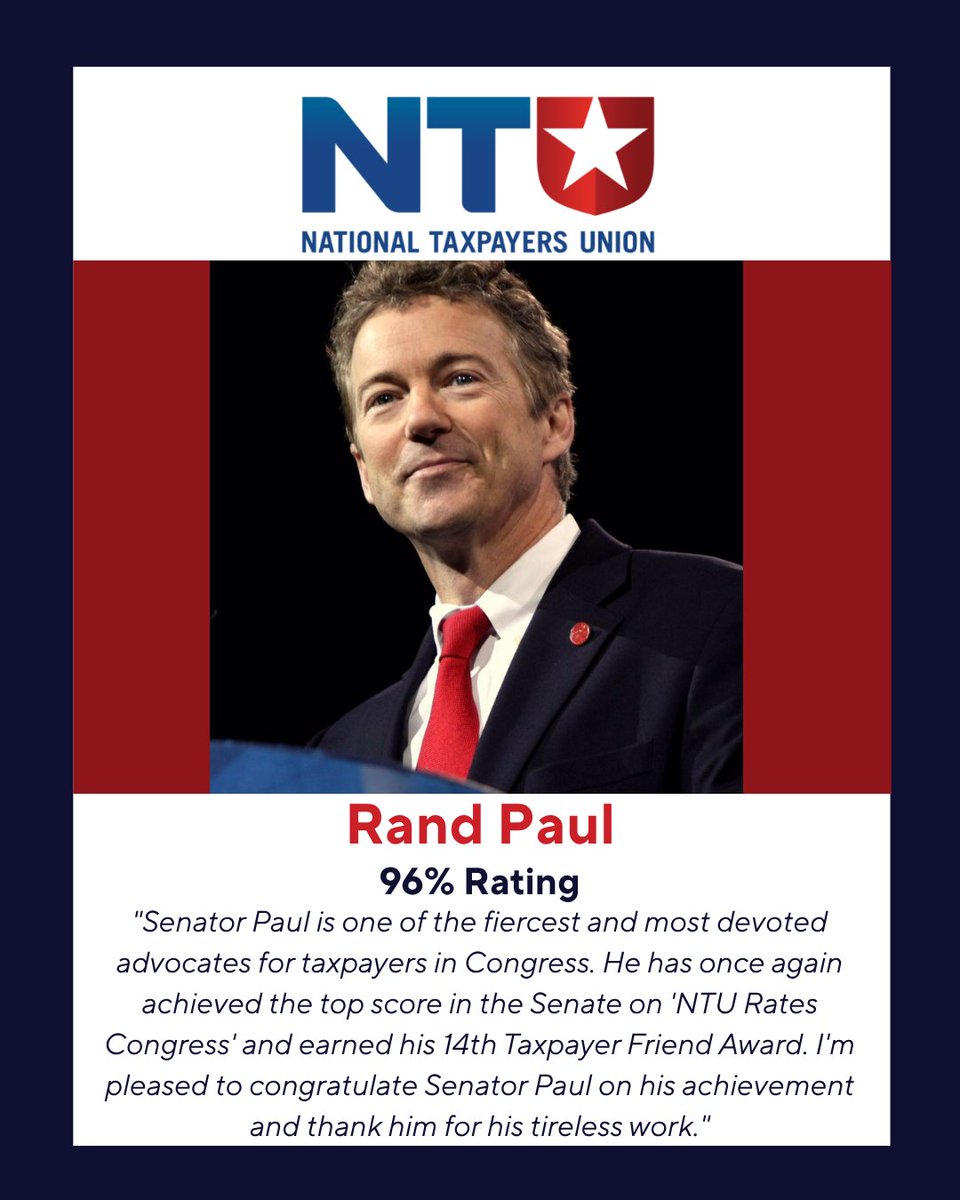 NTU
NATIONAL TAXPAYERS UNION

Rand Paul

96% Rating

"Senator Paul is one of the fiercest and most devoted advocates for taxpayers in Congress. He has once again achieved the top score in the Senate on 'NTU Rates Congress' and earned his 14th Taxpayer Friend Award. I'm pleased to congratulate Senator Paul on his achievement and thank him for his tireless work."